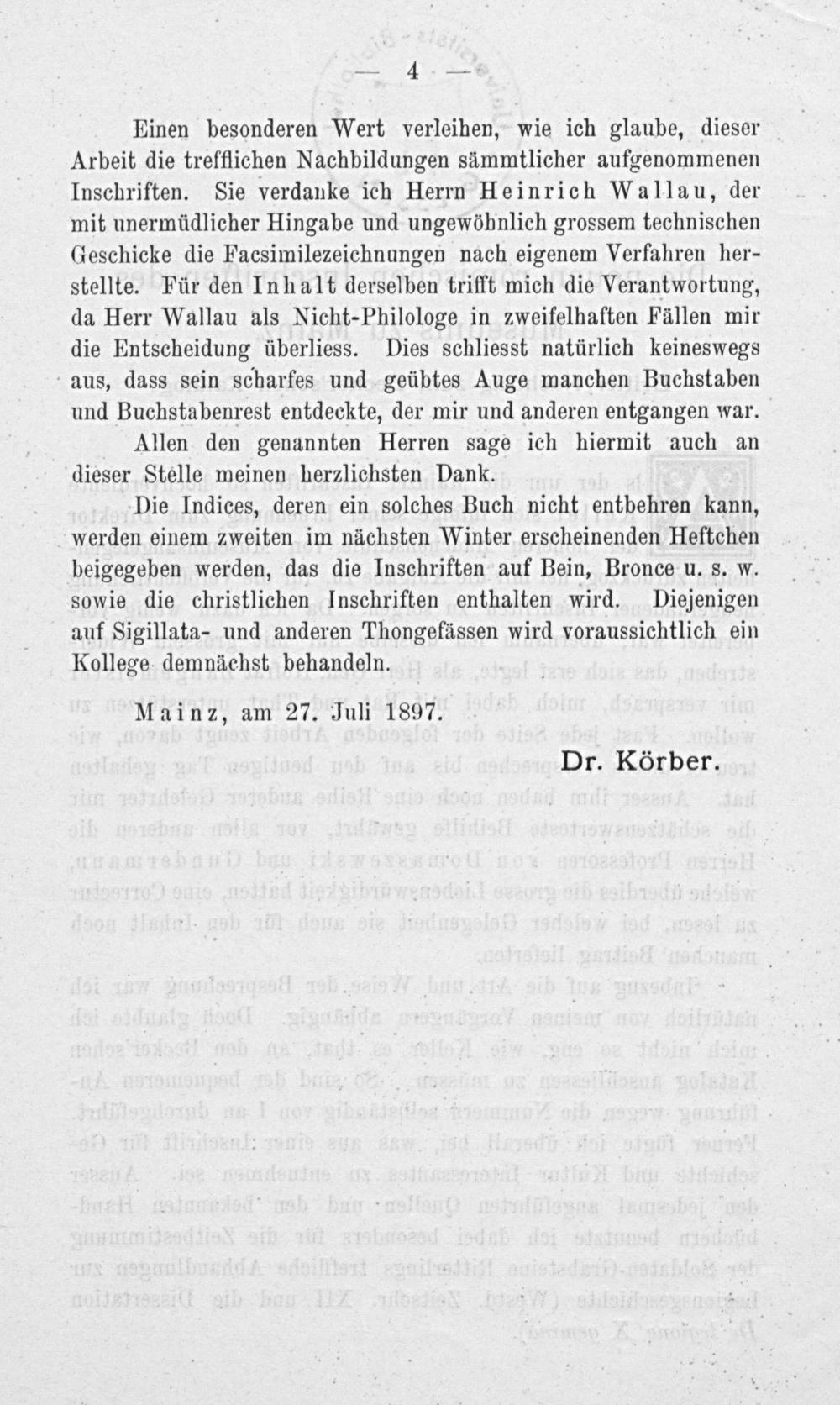 — 4 —

Einen besonderen Wert verleihen, wie ich glaube, dieser Arbeit die trefflichen Nachbildungen sämmtlicher aufgenommenen Inschriften. Sie verdanke ich Herrn Heinrich Wallau, der mit unermüdlicher Hingabe und ungewöhnlich grossem technischen Geschicke die Facsimilezeichnungen nach eigenem Verfahren herstellte. Für den Inhalt derselben trifft mich die Verantwortung, da Herr Wallau als Nicht-Philologe in zweifelhaften Fällen mir die Entscheidung überliess. Dies schliesst natürlich keineswegs aus, dass sein scharfes und geübtes Auge manchen Buchstaben und Buchstabenrest entdeckte, der mir und anderen entgangen war.

Allen den genannten Herren sage ich hiermit auch an dieser Stelle meinen herzlichsten Dank.

Die Indices, deren ein solches Buch nicht entbehren kann, werden einem zweiten im nächsten Winter erscheinenden Heftchen beigegeben werden, das die Inschriften auf Bein, Bronce u. s. w. sowie die christlichen Inschriften enthalten wird. Diejenigen auf Sigillata- und anderen Thongefässen wird voraussichtlich ein Kollege demnächst behandeln.

Mainz, am 27. Juli 1897.

Dr. Körber.